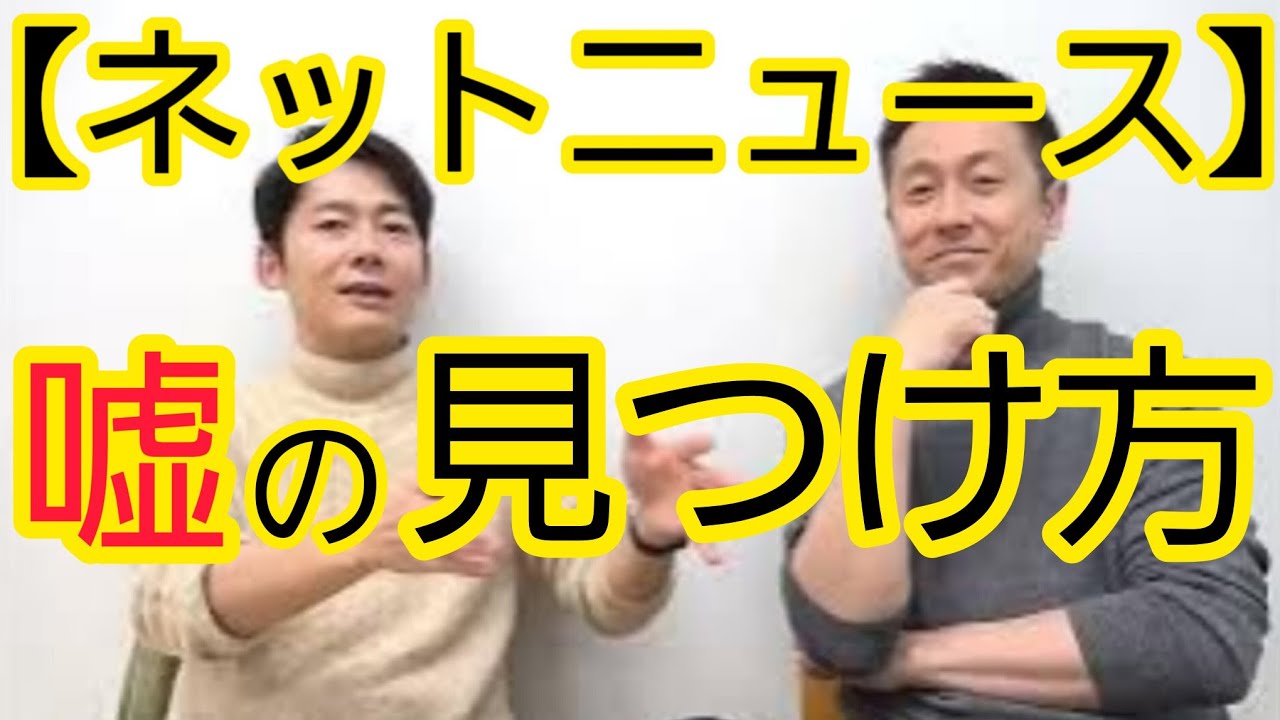 【ネットニュース】

嘘の見つけ方